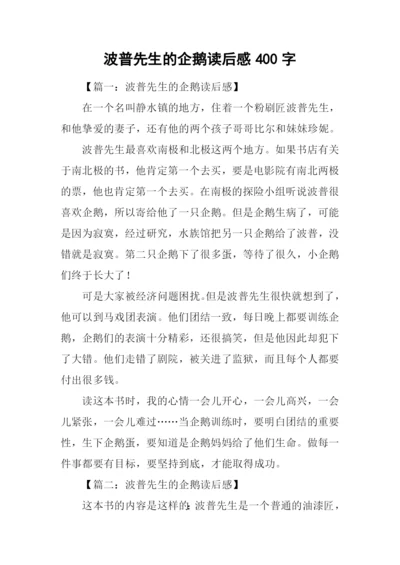 波普先生的企鹅读后感 400 字

【篇一：波普先生的企鹅读后感】

在一个名叫静水镇的地方，住着一个粉刷匠波普先生，和他挚爱的妻子，还有他的两个孩子哥哥比尔和妹妹珍妮。

波普先生最喜欢南极和北极这两个地方。如果书店有关于南北极的书，他肯定第一个去买，要是电影院有南北两极的票，他也肯定第一个去买。在南极的探险小组听说波普很喜欢企鹅，所以寄给他了一只企鹅。但是企鹅生病了，可能是因为寂寞，经过研究，水族馆把另一只企鹅给了波普，没错就是寂寞。第二只企鹅下了很多蛋，等待了很久，小企鹅们终于长大了！

可是大家被经济问题困扰。但是波普先生很快就想到了，他可以到马戏团表演。他们团结一致，每日晚上都要训练企鹅，企鹅们的表演十分精彩，还很搞笑，但是他因此却犯下了大错。他们走错了剧院，被关进了监狱，而且每个人都要付出很多钱。

读这本书时，我的心情一会儿开心，一会儿高兴，一会儿紧张，一会儿难过……当企鹅训练时，要明白团结的重要性，生下企鹅蛋，要知道是企鹅妈妈给了他们生命。做每一件事都要有目标，要坚持到底，才能取得成功。

【篇二：波普先生的企鹅读后感】

这本书的内容是这样的：波普先生是一个普通的油漆匠，